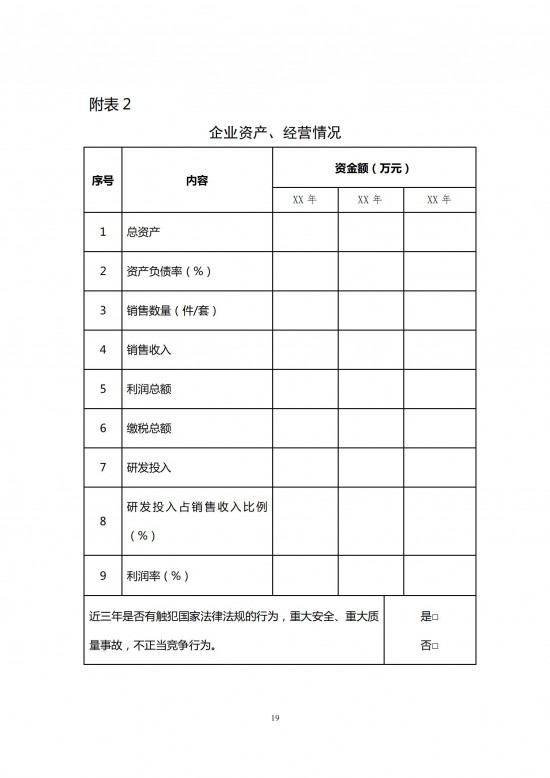 附表 2

企业资产、经营情况

| 序号 | 内容 | 资金额（万元） | | |
|---|---|---|---|---|
| | | XX 年 | XX 年 | XX 年 |
| 1 | 总资产 | | | |
| 2 | 资产负债率（%） | | | |
| 3 | 销售数量（件/套） | | | |
| 4 | 销售收入 | | | |
| 5 | 利润总额 | | | |
| 6 | 缴税总额 | | | |
| 7 | 研发投入 | | | |
| 8 | 研发投入占销售收入比例（%） | | | |
| 9 | 利润率（%） | | | |
| 近三年是否有触犯国家法律法规的行为，重大安全、重大质量事故，不正当竞争行为。 | | | | 是□ 否□ |

19